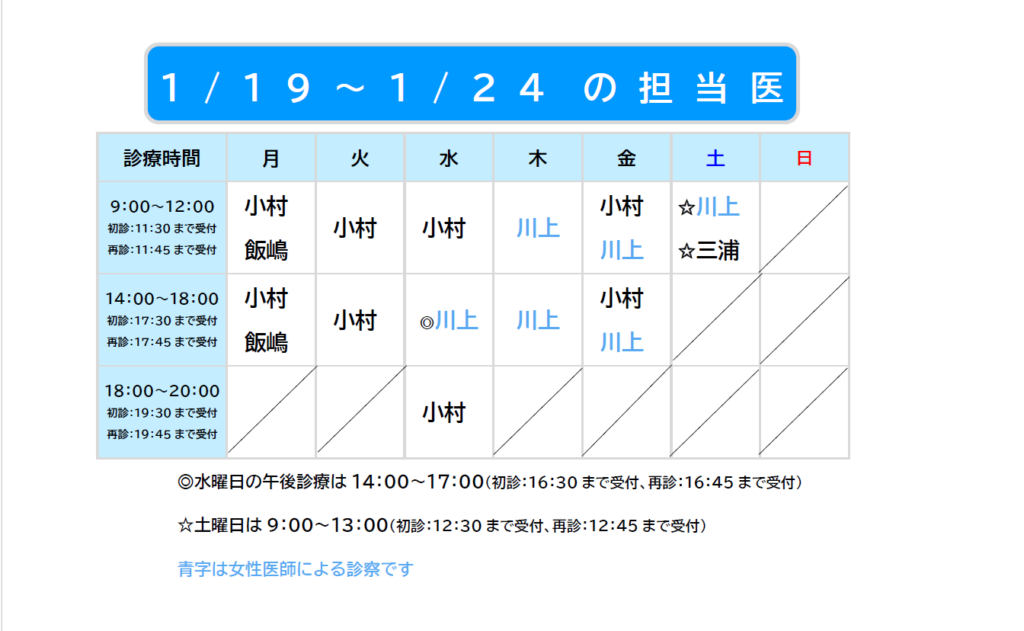 1/19～1/24 の担当医

| 診療時間 | 月 | 火 | 水 | 木 | 金 | 土 | 日 |
|---|---|---|---|---|---|---|---|
| 9:00～12:00 初診:11:30まで受付 再診:11:45まで受付 | 小村 飯嶋 | 小村 | 小村 | 川上 | 小村 川上 | ☆川上 ☆三浦 | |
| 14:00～18:00 初診:17:30まで受付 再診:17:45まで受付 | 小村 飯嶋 | 小村 | ◎川上 | 川上 | 小村 川上 | | |
| 18:00～20:00 初診:19:30まで受付 再診:19:45まで受付 | | | 小村 | | | | |

◎水曜日の午後診療は14:00～17:00(初診:16:30まで受付、再診:16:45まで受付)

☆土曜日は9:00～13:00(初診:12:30まで受付、再診:12:45まで受付)

青字は女性医師による診察です